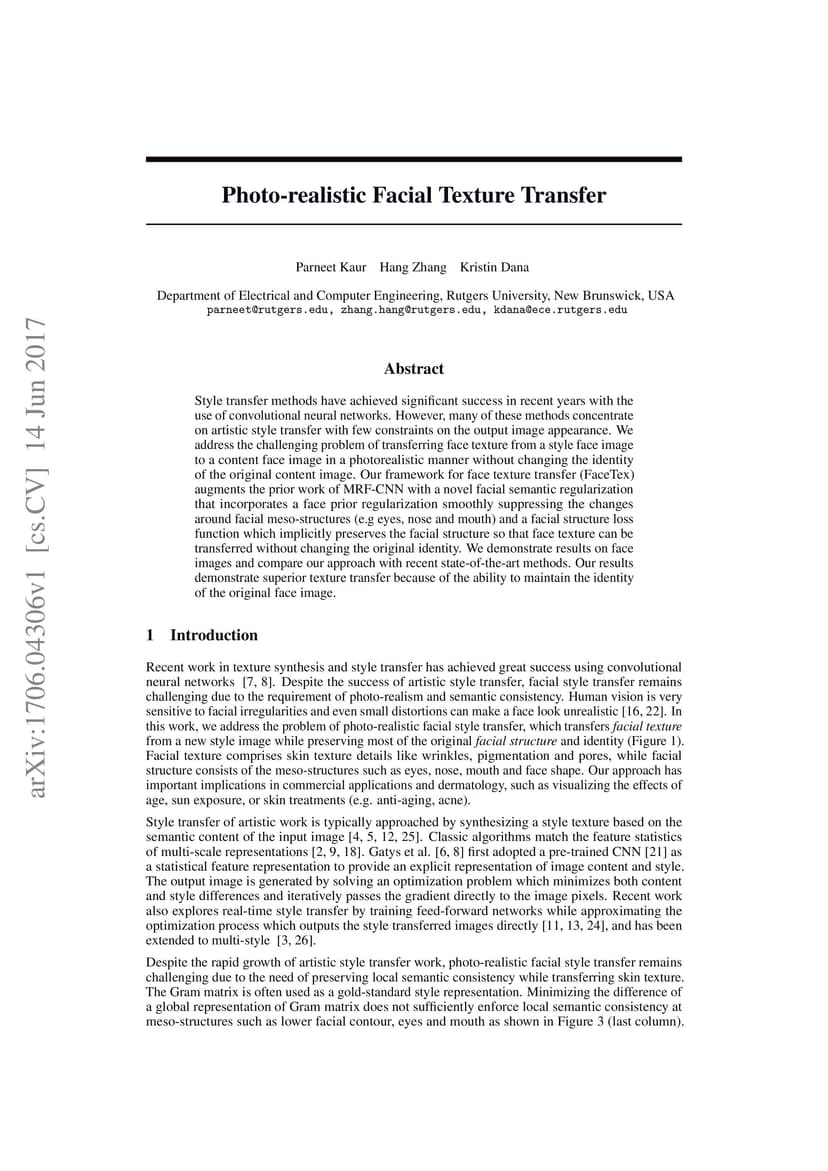 arXiv:1706.04306v1 [cs.CV] 14 Jun 2017

Photo-realistic Facial Texture Transfer

Parneet Kaur Hang Zhang Kristin Dana

Department of Electrical and Computer Engineering, Rutgers University, New Brunswick, USA
parneet@rutgers.edu, zhang.hang@rutgers.edu, kdana@ece.rutgers.edu

Abstract

Style transfer methods have achieved significant success in recent years with the use of convolutional neural networks. However, many of these methods concentrate on artistic style transfer with few constraints on the output image appearance. We address the challenging problem of transferring face texture from a style face image to a content face image in a photorealistic manner without changing the identity of the original content image. Our framework for face texture transfer (FaceTex) augments the prior work of MRF-CNN with a novel facial semantic regularization that incorporates a face prior regularization smoothly suppressing the changes around facial meso-structures (e.g eyes, nose and mouth) and a facial structure loss function which implicitly preserves the facial structure so that face texture can be transferred without changing the original identity. We demonstrate results on face images and compare our approach with recent state-of-the-art methods. Our results demonstrate superior texture transfer because of the ability to maintain the identity of the original face image.

1 Introduction

Recent work in texture synthesis and style transfer has achieved great success using convolutional neural networks [7, 8]. Despite the success of artistic style transfer, facial style transfer remains challenging due to the requirement of photo-realism and semantic consistency. Human vision is very sensitive to facial irregularities and even small distortions can make a face look unrealistic [16, 22]. In this work, we address the problem of photo-realistic facial style transfer, which transfers facial texture from a new style image while preserving most of the original facial structure and identity (Figure 1). Facial texture comprises skin texture details like wrinkles, pigmentation and pores, while facial structure consists of the meso-structures such as eyes, nose, mouth and face shape. Our approach has important implications in commercial applications and dermatology, such as visualizing the effects of age, sun exposure, or skin treatments (e.g. anti-aging, acne).

Style transfer of artistic work is typically approached by synthesizing a style texture based on the semantic content of the input image [4, 5, 12, 25]. Classic algorithms match the feature statistics of multi-scale representations [2, 9, 18]. Gatys et al. [6, 8] first adopted a pre-trained CNN [21] as a statistical feature representation to provide an explicit representation of image content and style. The output image is generated by solving an optimization problem which minimizes both content and style differences and iteratively passes the gradient directly to the image pixels. Recent work also explores real-time style transfer by training feed-forward networks while approximating the optimization process which outputs the style transferred images directly [11, 13, 24], and has been extended to multi-style [3, 26].

Despite the rapid growth of artistic style transfer work, photo-realistic facial style transfer remains challenging due to the need of preserving local semantic consistency while transferring skin texture. The Gram matrix is often used as a gold-standard style representation. Minimizing the difference of a global representation of Gram matrix does not sufficiently enforce local semantic consistency at meso-structures such as lower facial contour, eyes and mouth as shown in Figure 3 (last column).